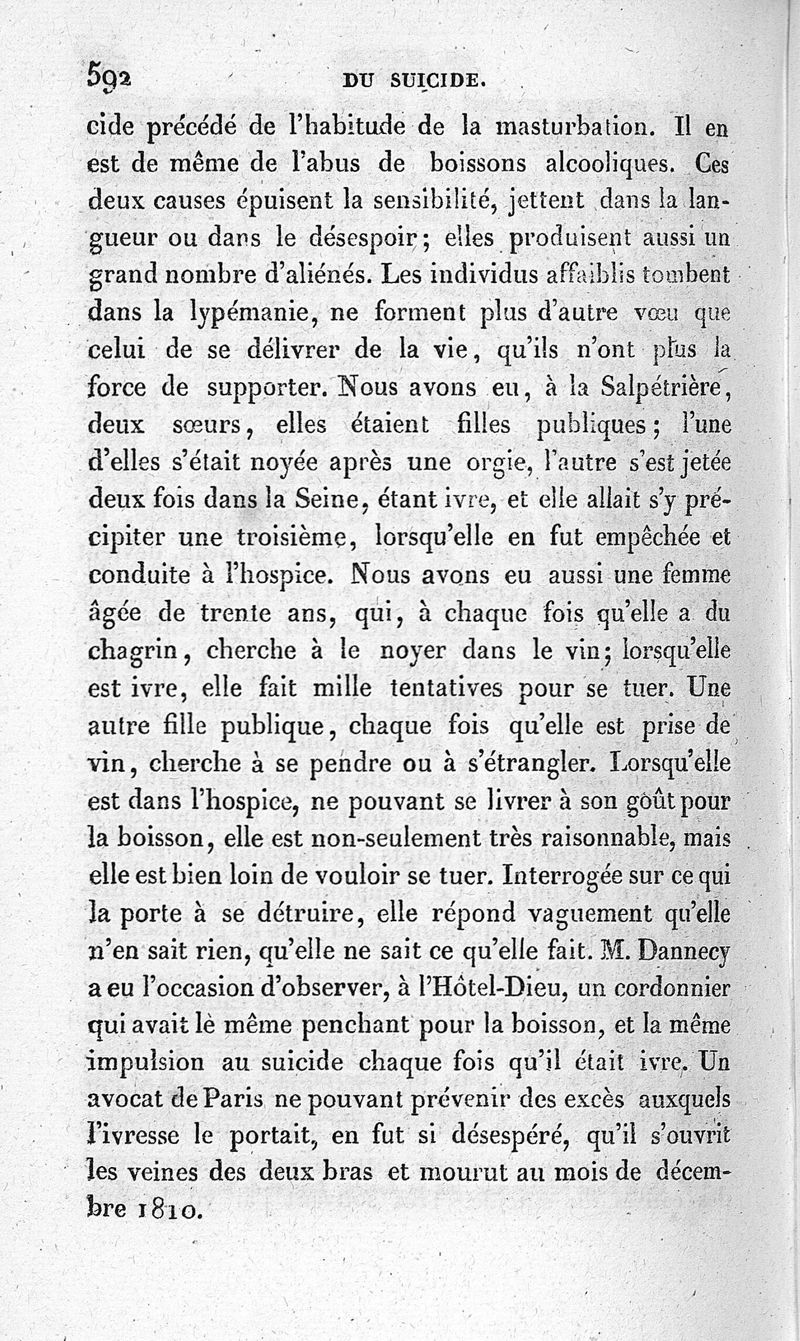 592 DU SUICIDE.

cide précédé de l'habitude de la masturbation. Il en est de même de l'abus de boissons alcooliques. Ces deux causes épuisent la sensibilité, jettent dans la langueur ou dans le désespoir; elles produisent aussi un grand nombre d'aliénés. Les individus affaiblis tombent dans la lypémanie, ne forment plus d'autre vœu que celui de se délivrer de la vie, qu'ils n'ont plus la force de supporter. Nous avons eu, à la Salpétrière, deux sœurs, elles étaient filles publiques; l'une d'elles s'était noyée après une orgie, l'autre s'est jetée deux fois dans la Seine, étant ivre, et elle allait s'y précipiter une troisième, lorsqu'elle en fut empêchée et conduite à l'hospice. Nous avons eu aussi une femme âgée de trente ans, qui, à chaque fois qu'elle a du chagrin, cherche à le noyer dans le vin; lorsqu'elle est ivre, elle fait mille tentatives pour se tuer. Une autre fille publique, chaque fois qu'elle est prise de vin, cherche à se pendre ou à s'étrangler. Lorsqu'elle est dans l'hospice, ne pouvant se livrer à son goût pour la boisson, elle est non-seulement très raisonnable, mais elle est bien loin de vouloir se tuer. Interrogée sur ce qui la porte à se détruire, elle répond vaguement qu'elle n'en sait rien, qu'elle ne sait ce qu'elle fait. M. Dannecy a eu l'occasion d'observer, à l'Hôtel-Dieu, un cordonnier qui avait le même penchant pour la boisson, et la même impulsion au suicide chaque fois qu'il était ivre. Un avocat de Paris ne pouvant prévenir des excès auxquels l'ivresse le portait, en fut si désespéré, qu'il s'ouvrit les veines des deux bras et mourut au mois de décembre 1810.